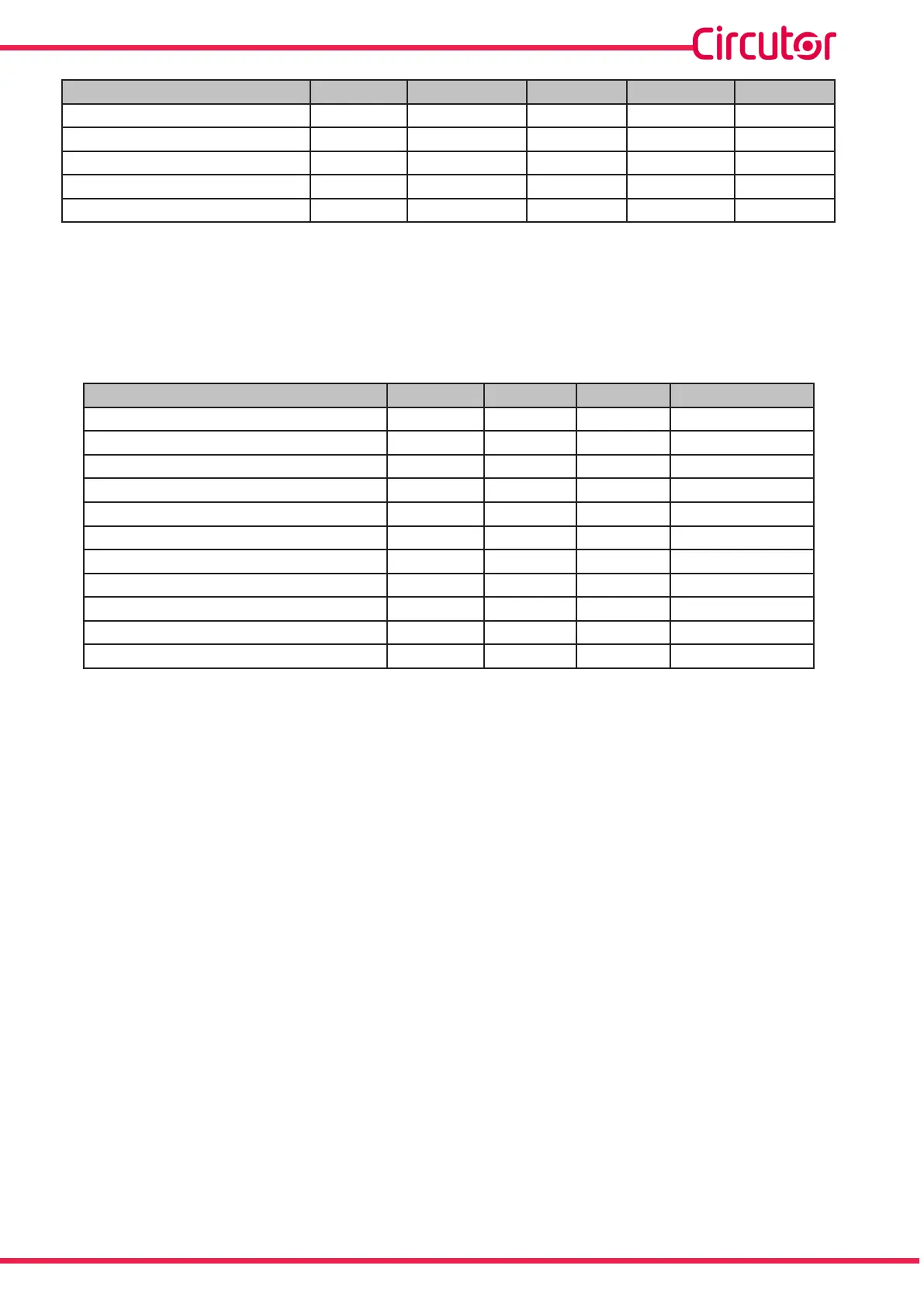 Circutor